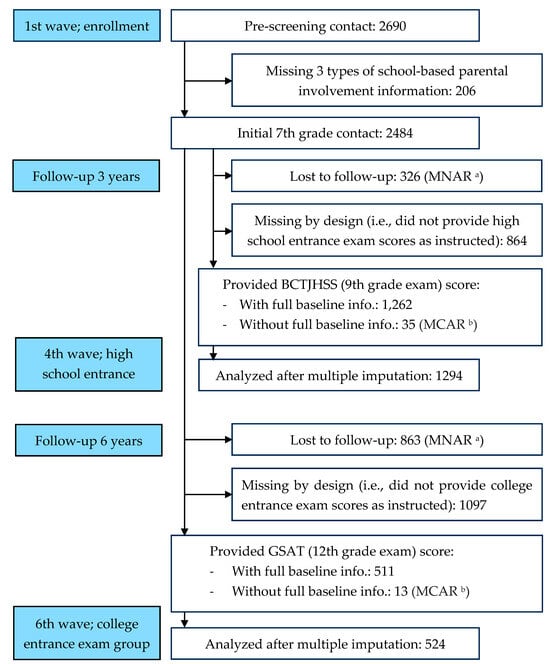 1st wave; enrollment

Pre-screening contact: 2690

Missing 3 types of school-based parental involvement information: 206

Initial 7th grade contact: 2484

Follow-up 3 years

Lost to follow-up: 326 (MNAR $^a$)

Missing by design (i.e., did not provide high school entrance exam scores as instructed): 864

Provided BCTJHSS (9th grade exam) score:
- With full baseline info.: 1,262
- Without full baseline info.: 35 (MCAR $^b$)

4th wave; high school entrance

Analyzed after multiple imputation: 1294

Follow-up 6 years

Lost to follow-up: 863 (MNAR $^a$)

Missing by design (i.e., did not provide college entrance exam scores as instructed): 1097

Provided GSAT (12th grade exam) score:
- With full baseline info.: 511
- Without full baseline info.: 13 (MCAR $^b$)

6th wave; college entrance exam group

Analyzed after multiple imputation: 524